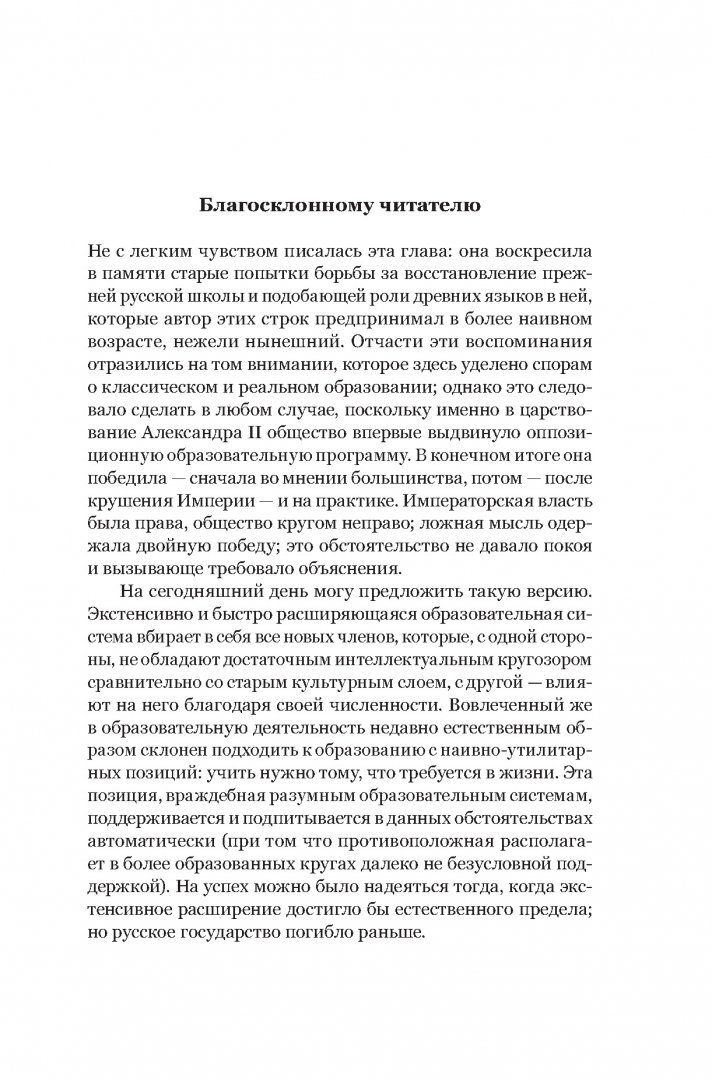 Благосклонному читателю

Не с легким чувством писалась эта глава: она воскресила в памяти старые попытки борьбы за восстановление прежней русской школы и подобающей роли древних языков в ней, которые автор этих строк предпринимал в более наивном возрасте, нежели нынешний. Отчасти эти воспоминания отразились на том внимании, которое здесь уделено спорам о классическом и реальном образовании; однако это следовало сделать в любом случае, поскольку именно в царствование Александра II общество впервые выдвинуло оппозиционную образовательную программу. В конечном итоге она победила — сначала во мнении большинства, потом — после крушения Империи — и на практике. Императорская власть была права, общество кругом неправо; ложная мысль одержала двойную победу; это обстоятельство не давало покоя и вызывающе требовало объяснения.

На сегодняшний день могу предложить такую версию. Экстенсивно и быстро расширяющаяся образовательная система вбирает в себя все новых членов, которые, с одной стороны, не обладают достаточным интеллектуальным кругозором сравнительно со старым культурным слоем, с другой — влияют на него благодаря своей численности. Вовлеченный же в образовательную деятельность недавно естественным образом склонен подходить к образованию с наивно-утилитарных позиций: учить нужно тому, что требуется в жизни. Эта позиция, враждебная разумным образовательным системам, поддерживается и подпитывается в данных обстоятельствах автоматически (при том что противоположная располагает в более образованных кругах далеко не безусловной поддержкой). На успех можно было надеяться тогда, когда экстенсивное расширение достигло бы естественного предела; но русское государство погибло раньше.